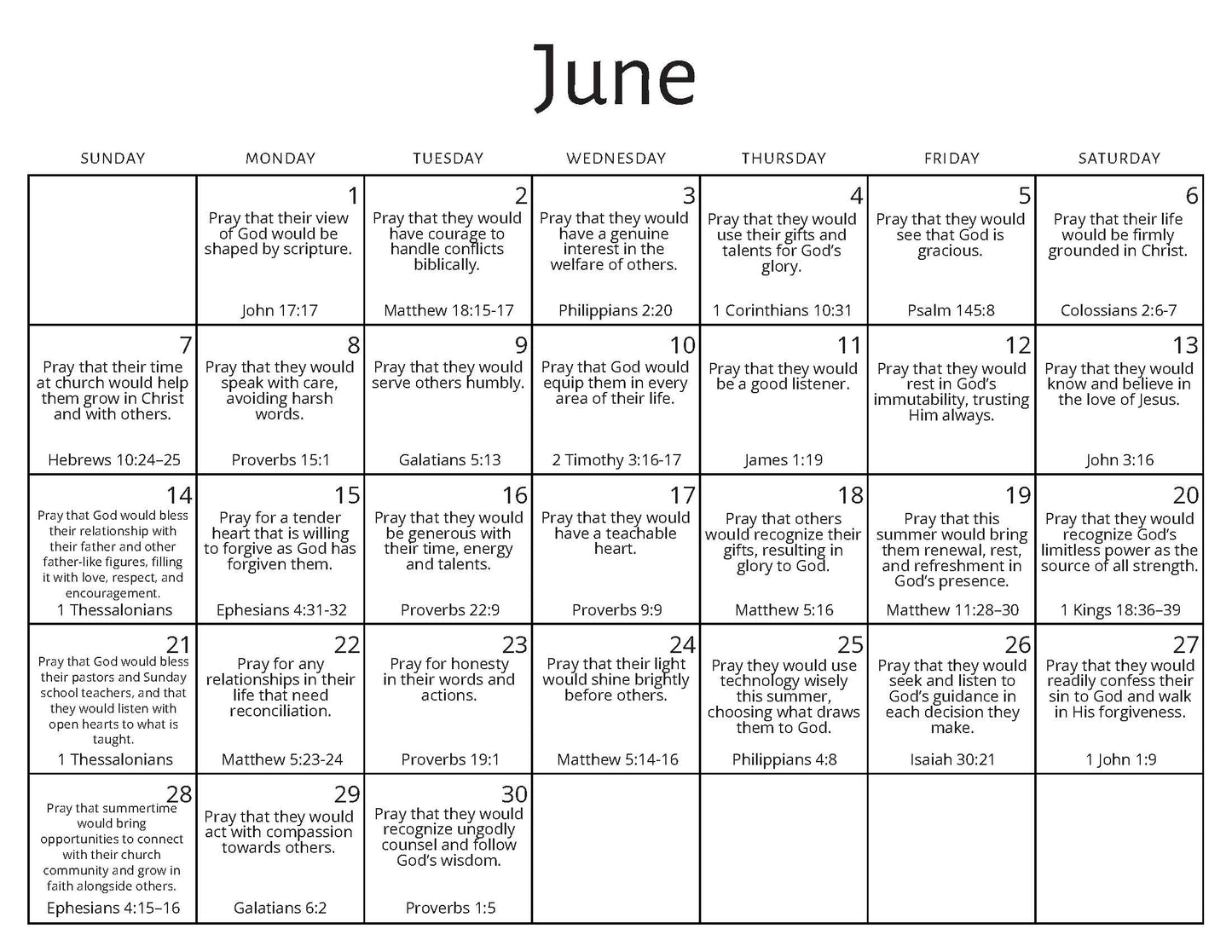 June

| SUNDAY | MONDAY | TUESDAY | WEDNESDAY | THURSDAY | FRIDAY | SATURDAY |
|---|---|---|---|---|---|---|
| | 1 Pray that their view of God would be shaped by scripture. John 17:17 | 2 Pray that they would have courage to handle conflicts biblically. Matthew 18:15-17 | 3 Pray that they would have a genuine interest in the welfare of others. Philippians 2:20 | 4 Pray that they would use their gifts and talents for God's glory. 1 Corinthians 10:31 | 5 Pray that they would see that God is gracious. Psalm 145:8 | 6 Pray that their life would be firmly grounded in Christ. Colossians 2:6-7 |
| 7 Pray that their time at church would help them grow in Christ and with others. Hebrews 10:24–25 | 8 Pray that they would speak with care, avoiding harsh words. Proverbs 15:1 | 9 Pray that they would serve others humbly. Galatians 5:13 | 10 Pray that God would equip them in every area of their life. 2 Timothy 3:16-17 | 11 Pray that they would be a good listener. James 1:19 | 12 Pray that they would rest in God's immutability, trusting Him always. | 13 Pray that they would know and believe in the love of Jesus. John 3:16 |
| 14 Pray that God would bless their relationship with their father and other father-like figures, filling it with love, respect, and encouragement. 1 Thessalonians | 15 Pray for a tender heart that is willing to forgive as God has forgiven them. Ephesians 4:31-32 | 16 Pray that they would be generous with their time, energy and talents. Proverbs 22:9 | 17 Pray that they would have a teachable heart. Proverbs 9:9 | 18 Pray that others would recognize their gifts, resulting in glory to God. Matthew 5:16 | 19 Pray that this summer would bring them renewal, rest, and refreshment in God's presence. Matthew 11:28–30 | 20 Pray that they would recognize God's limitless power as the source of all strength. 1 Kings 18:36–39 |
| 21 Pray that God would bless their pastors and Sunday school teachers, and that they would listen with open hearts to what is taught. 1 Thessalonians | 22 Pray for any relationships in their life that need reconciliation. Matthew 5:23-24 | 23 Pray for honesty in their words and actions. Proverbs 19:1 | 24 Pray that their light would shine brightly before others. Matthew 5:14-16 | 25 Pray they would use technology wisely this summer, choosing what draws them to God. Philippians 4:8 | 26 Pray that they would seek and listen to God's guidance in each decision they make. Isaiah 30:21 | 27 Pray that they would readily confess their sin to God and walk in His forgiveness. 1 John 1:9 |
| 28 Pray that summertime would bring opportunities to connect with their church community and grow in faith alongside others. Ephesians 4:15–16 | 29 Pray that they would act with compassion towards others. Galatians 6:2 | 30 Pray that they would recognize ungodly counsel and follow God's wisdom. Proverbs 1:5 | | | | |